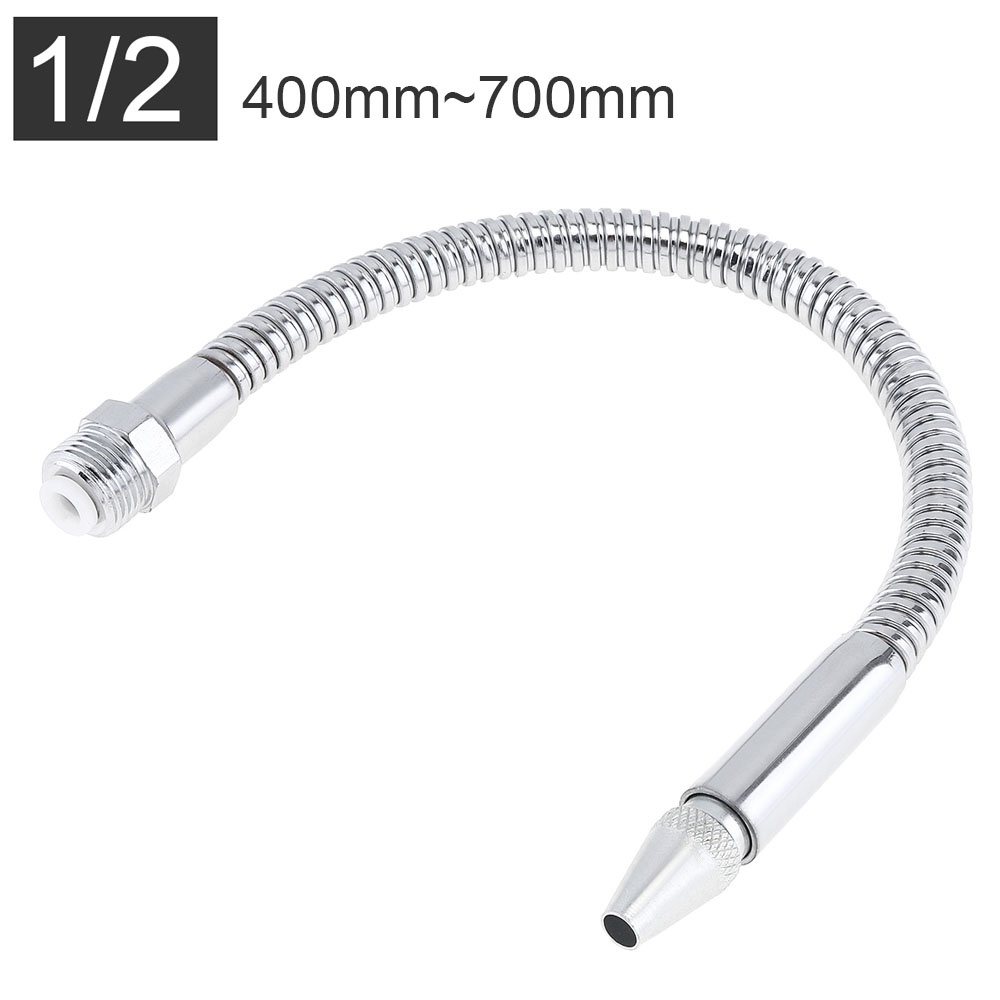 1/2 400mm~700mm